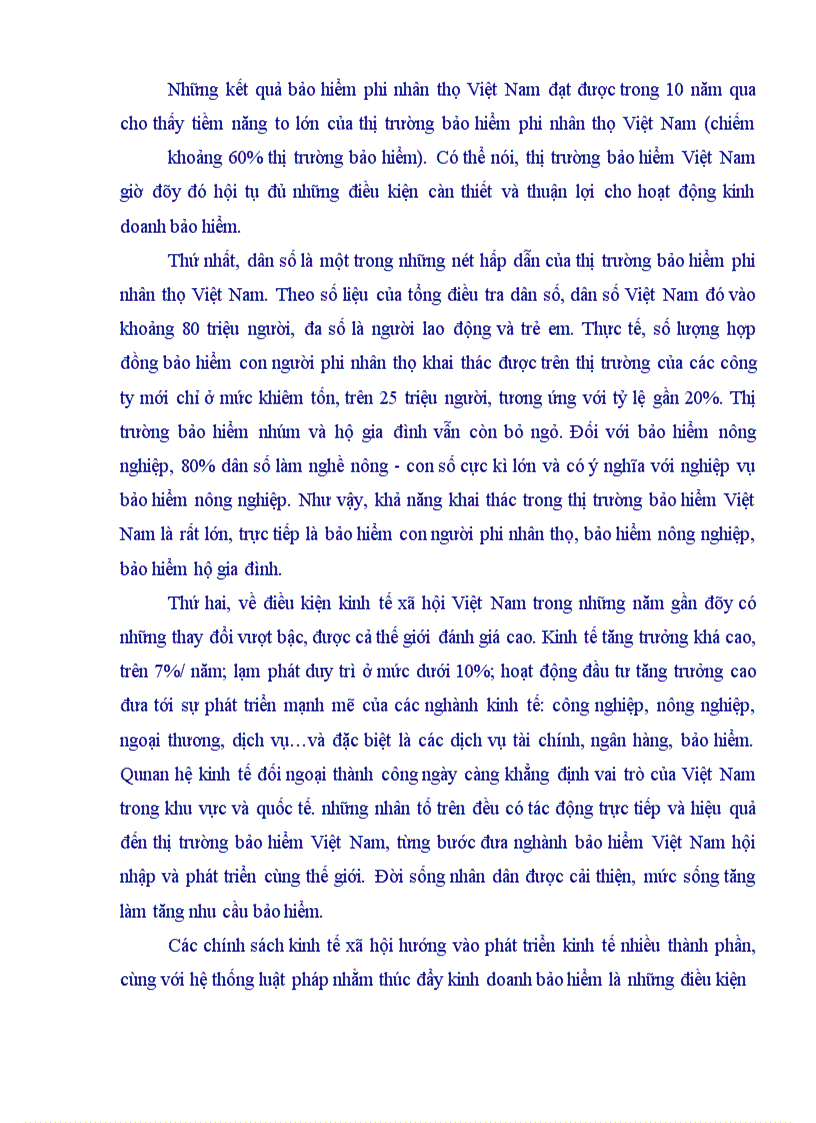 Những kết quả bảo hiểm phi nhân thọ Việt Nam đạt được trong 10 năm qua cho thấy tiềm năng to lớn của thị trường bảo hiểm phi nhân thọ Việt Nam (chiếm khoảng 60% thị trường bảo hiểm). Có thể nói, thị trường bảo hiểm Việt Nam giờ đõy đó hội tụ đủ những điều kiện cần thiết và thuận lợi cho hoạt động kinh doanh bảo hiểm.

Thứ nhất, dân số là một trong những nét hấp dẫn của thị trường bảo hiểm phi nhân thọ Việt Nam. Theo số liệu của tổng điều tra dân số, dân số Việt Nam đó vào khoảng 80 triệu người, đa số là người lao động và trẻ em. Thực tế, số lượng hợp đồng bảo hiểm con người phi nhân thọ khai thác được trên thị trường của các công ty mới chỉ ở mức khiêm tốn, trên 25 triệu người, tương ứng với tỷ lệ gần 20%. Thị trường bảo hiểm nhúm và hộ gia đình vẫn còn bỏ ngỏ. Đối với bảo hiểm nông nghiệp, 80% dân số làm nghề nông - con số cực kì lớn và có ý nghĩa với nghiệp vụ bảo hiểm nông nghiệp. Như vậy, khả năng khai thác trong thị trường bảo hiểm Việt Nam là rất lớn, trực tiếp là bảo hiểm con người phi nhân thọ, bảo hiểm nông nghiệp, bảo hiểm hộ gia đình.

Thứ hai, về điều kiện kinh tế xã hội Việt Nam trong những năm gần đõy có những thay đổi vượt bậc, được cả thế giới đánh giá cao. Kinh tế tăng trưởng khá cao, trên 7%/ năm; lạm phát duy trì ở mức dưới 10%; hoạt động đầu tư tăng trưởng cao đưa tới sự phát triển mạnh mẽ của các nghành kinh tế: công nghiệp, nông nghiệp, ngoại thương, dịch vụ…và đặc biệt là các dịch vụ tài chính, ngân hàng, bảo hiểm. Qunan hệ kinh tế đối ngoại thành công ngày càng khẳng định vai trò của Việt Nam trong khu vực và quốc tế. những nhân tố trên đều có tác động trực tiếp và hiệu quả đến thị trường bảo hiểm Việt Nam, từng bước đưa nghành bảo hiểm Việt Nam hội nhập và phát triển cùng thế giới. Đời sống nhân dân được cải thiện, mức sống tăng làm tăng nhu cầu bảo hiểm.

Các chính sách kinh tế xã hội hướng vào phát triển kinh tế nhiều thành phần, cùng với hệ thống luật pháp nhằm thúc đẩy kinh doanh bảo hiểm là những điều kiện